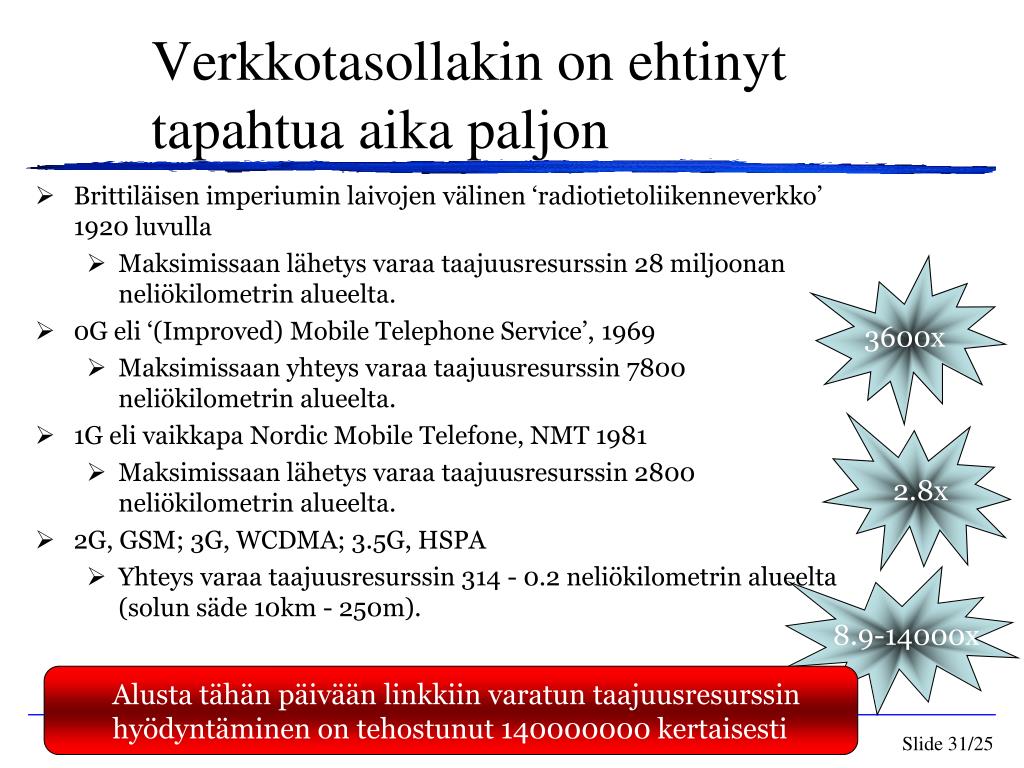 Verkkotasollakin on ehtinyt tapahtua aika paljon

➢ Brittiläisen imperiumin laivojen välinen ‘radiotietoliikenneverkko’ 1920 luvulla
➢ Maksimissaan lähetys varaa taajuusresurssin 28 miljoonan neliökilometrin alueelta.
➢ 0G eli ‘(Improved) Mobile Telephone Service’, 1969
➢ Maksimissaan yhteys varaa taajuusresurssin 7800 neliökilometrin alueelta.
➢ 1G eli vaikkapa Nordic Mobile Telefone, NMT 1981
➢ Maksimissaan lähetys varaa taajuusresurssin 2800 neliökilometrin alueelta.
➢ 2G, GSM; 3G, WCDMA; 3.5G, HSPA
➢ Yhteys varaa taajuusresurssin 314 - 0.2 neliökilometrin alueelta (solun säde 10km - 250m).

3600x

2.8x

8.9-14000x

Alusta tähän päivään linkkiin varatun taajuusresurssin hyödyntäminen on tehostunut 140000000 kertaisesti

Slide 31/25